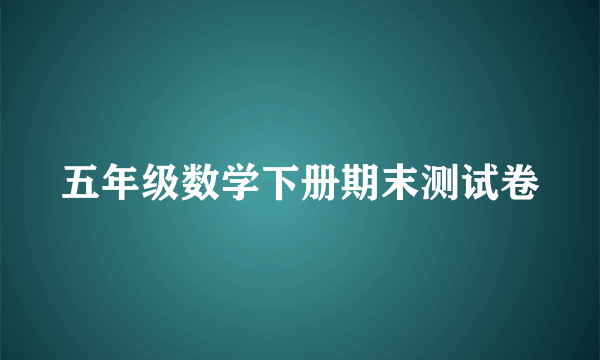 五年级数学下册期末测试卷